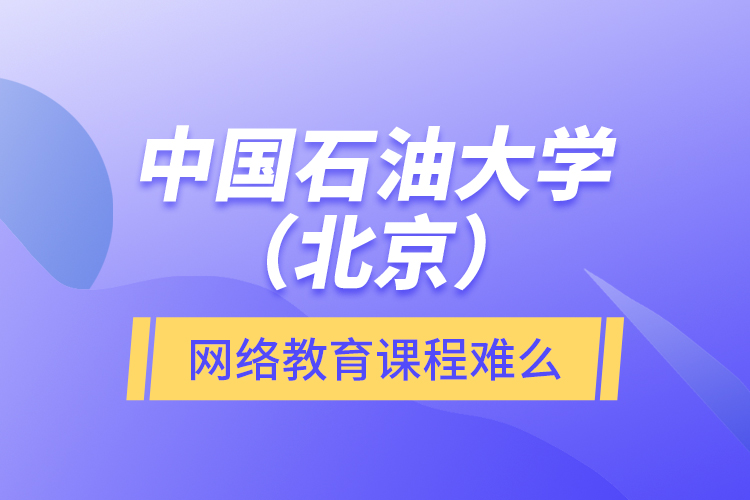 中国石油大学（北京）

网络教育课程难么